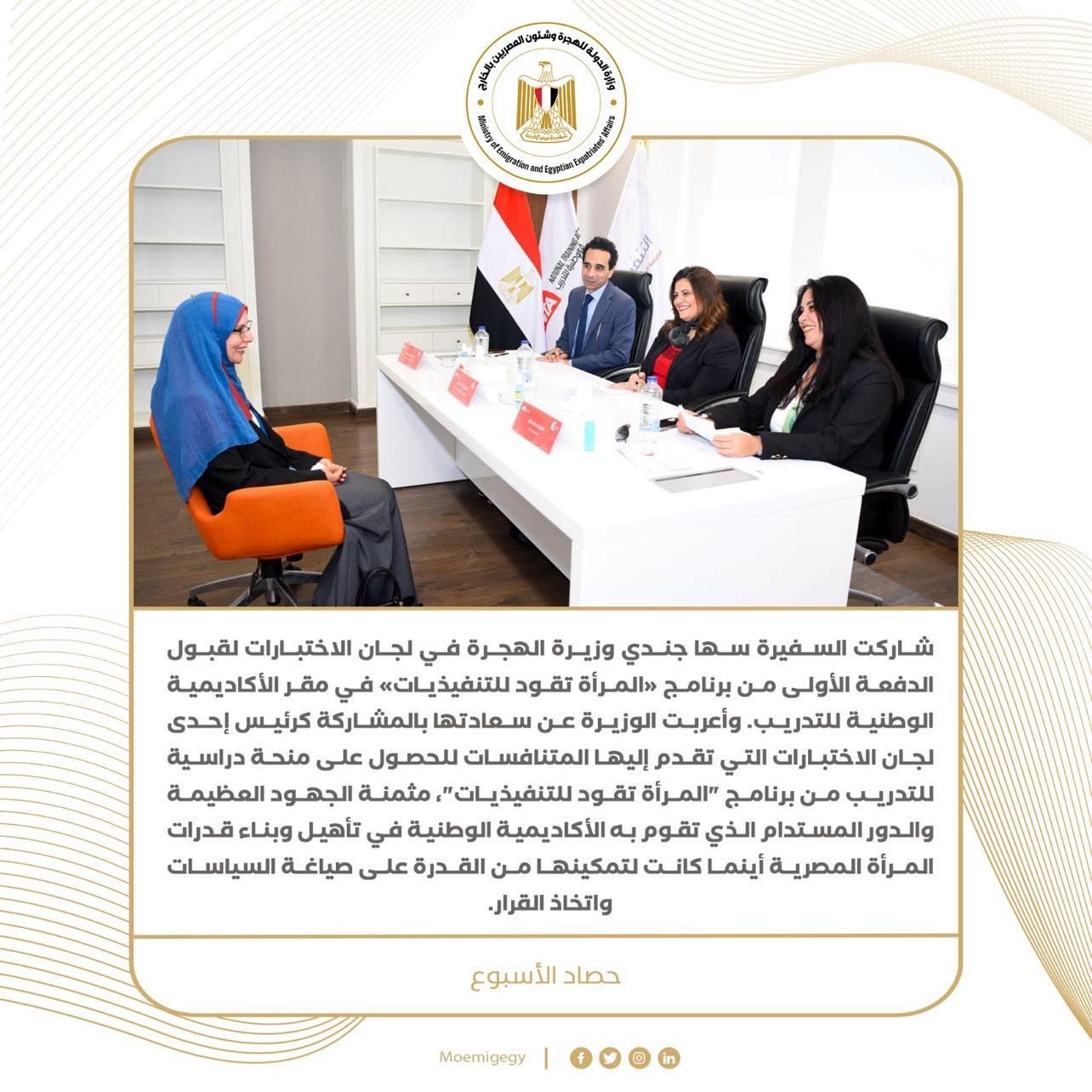 وزارة الدولة للهجرة وشئون المصريين بالخارج
Ministry of Emigration and Egyptian Expatriates' Affairs

شاركت السفيرة سها جندي وزيرة الهجرة في لجان الاختبارات لقبول الدفعة الأولى من برنامج «المرأة تقود للتنفيذيات» في مقر الأكاديمية الوطنية للتدريب. وأعربت الوزيرة عن سعادتها بالمشاركة كرئيس إحدى لجان الاختبارات التي تقدم إليها المتنافسات للحصول على منحة دراسية للتدريب من برنامج "المرأة تقود للتنفيذيات"، مثمنة الجهود العظيمة والدور المستدام الذي تقوم به الأكاديمية الوطنية في تأهيل وبناء قدرات المرأة المصرية أينما كانت لتمكينها من القدرة على صياغة السياسات واتخاذ القرار.

حصاد الأسبوع

Moemigegy